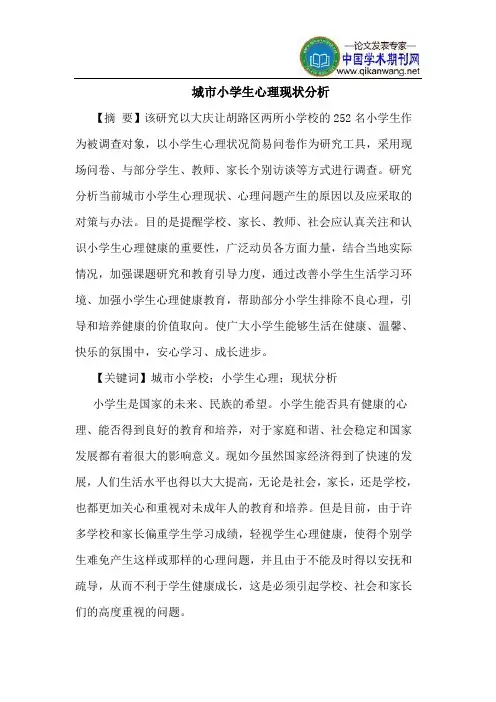 —论文发表专家—
中国学术期刊网
www.qikanwang.net

城市小学生心理现状分析

【摘 要】该研究以大庆让胡路区两所小学校的 252 名小学生作为被调查对象，以小学生心理状况简易问卷作为研究工具，采用现场问卷、与部分学生、教师、家长个别访谈等方式进行调查。研究分析当前城市小学生心理现状、心理问题产生的原因以及应采取的对策与办法。目的是提醒学校、家长、教师、社会应认真关注和认识小学生心理健康的重要性，广泛动员各方面力量，结合当地实际情况，加强课题研究和教育引导力度，通过改善小学生生活学习环境、加强小学生心理健康教育，帮助部分小学生排除不良心理，引导和培养健康的价值取向。使广大小学生能够生活在健康、温馨、快乐的氛围中，安心学习、成长进步。

【关键词】城市小学校；小学生心理；现状分析

小学生是国家的未来、民族的希望。小学生能否具有健康的心理、能否得到良好的教育和培养，对于家庭和谐、社会稳定和国家发展都有着很大的影响意义。现如今虽然国家经济得到了快速的发展，人们生活水平也得以大大提高，无论是社会，家长，还是学校，也都更加关心和重视对未成年人的教育和培养。但是目前，由于许多学校和家长偏重学生学习成绩，轻视学生心理健康，使得个别学生难免产生这样或那样的心理问题，并且由于不能及时得以安抚和疏导，从而不利于学生健康成长，这是必须引起学校、社会和家长们的高度重视的问题。